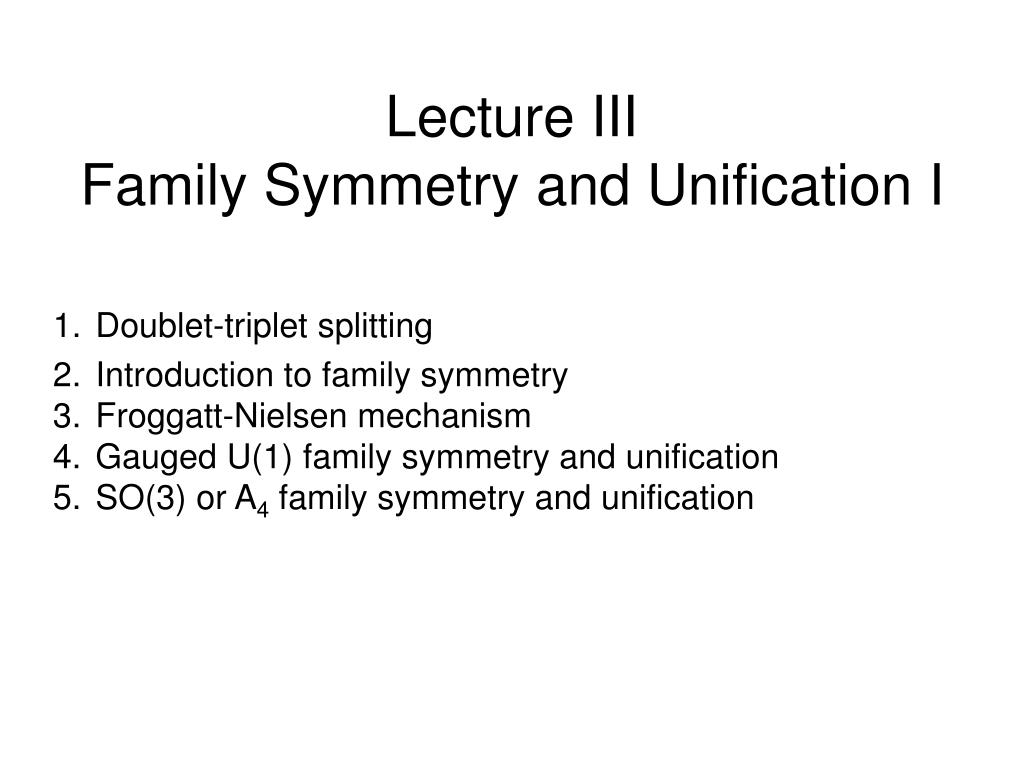 Lecture III
Family Symmetry and Unification I

1. Doublet-triplet splitting
2. Introduction to family symmetry
3. Froggatt-Nielsen mechanism
4. Gauged U(1) family symmetry and unification
5. SO(3) or $A_4$ family symmetry and unification